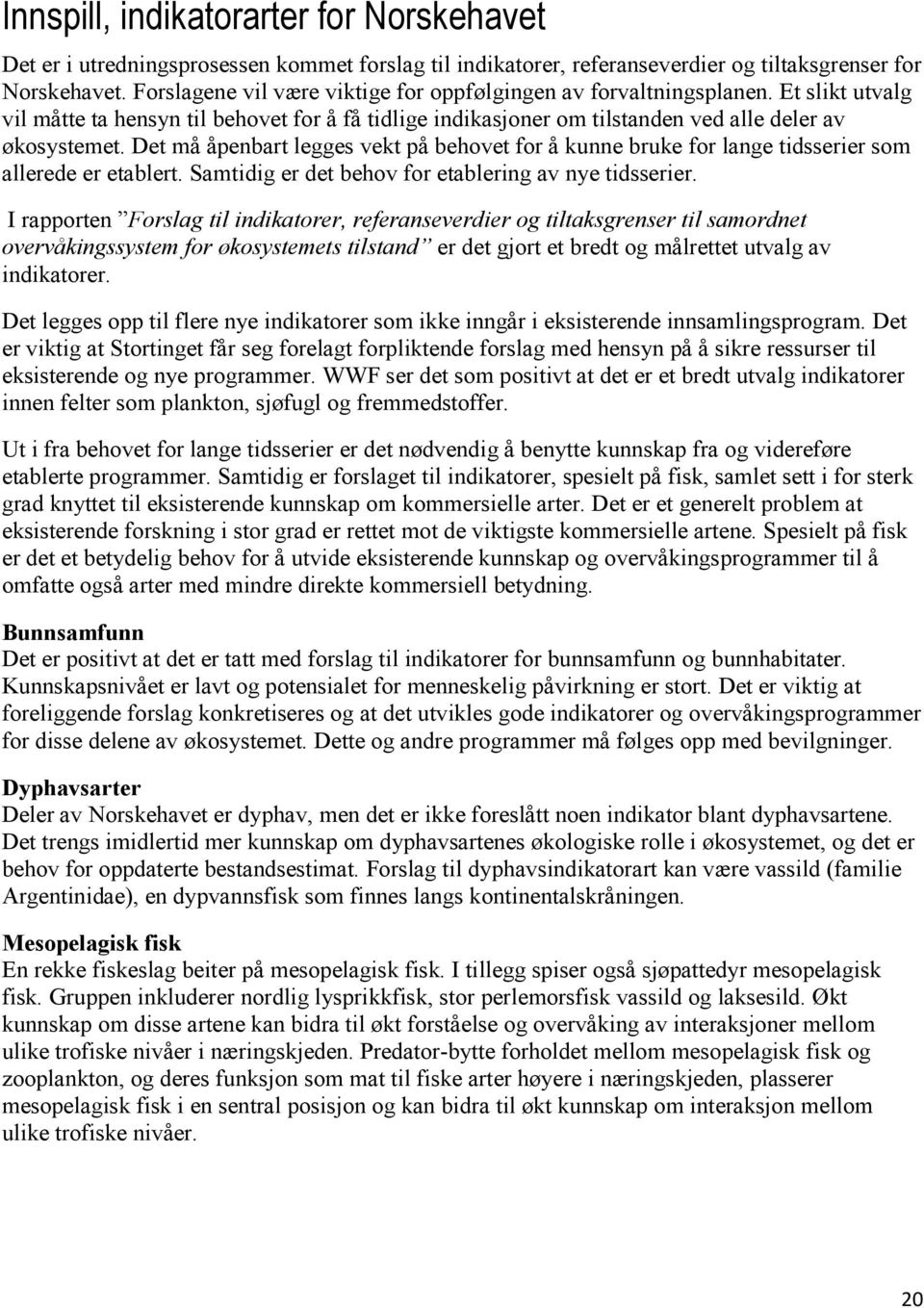 Innspill, indikatorarter for Norskehavet

Det er i utredningsprosessen kommet forslag til indikatorer, referanseverdier og tiltaksgrenser for Norskehavet. Forslagene vil være viktige for oppfølgingen av forvaltningsplanen. Et slikt utvalg vil måtte ta hensyn til behovet for å få tidlige indikasjoner om tilstanden ved alle deler av økosystemet. Det må åpenbart legges vekt på behovet for å kunne bruke for lange tidsserier som allerede er etablert. Samtidig er det behov for etablering av nye tidsserier.

I rapporten ”Forslag til indikatorer, referanseverdier og tiltaksgrenser til samordnet overvåkingssystem for økosystemets tilstand” er det gjort et bredt og målrettet utvalg av indikatorer.

Det legges opp til flere nye indikatorer som ikke inngår i eksisterende innsamlingsprogram. Det er viktig at Stortinget får seg forelagt forpliktende forslag med hensyn på å sikre ressurser til eksisterende og nye programmer. WWF ser det som positivt at det er et bredt utvalg indikatorer innen felter som plankton, sjøfugl og fremmedstoffer.

Ut i fra behovet for lange tidsserier er det nødvendig å benytte kunnskap fra og videreføre etablerte programmer. Samtidig er forslaget til indikatorer, spesielt på fisk, samlet sett i for sterk grad knyttet til eksisterende kunnskap om kommersielle arter. Det er et generelt problem at eksisterende forskning i stor grad er rettet mot de viktigste kommersielle artene. Spesielt på fisk er det et betydelig behov for å utvide eksisterende kunnskap og overvåkingsprogrammer til å omfatte også arter med mindre direkte kommersiell betydning.

Bunnsamfunn
Det er positivt at det er tatt med forslag til indikatorer for bunnsamfunn og bunnhabitater. Kunnskapsnivået er lavt og potensialet for menneskelig påvirkning er stort. Det er viktig at foreliggende forslag konkretiseres og at det utvikles gode indikatorer og overvåkingsprogrammer for disse delene av økosystemet. Dette og andre programmer må følges opp med bevilgninger.

Dyphavsarter
Deler av Norskehavet er dyphav, men det er ikke foreslått noen indikator blant dyphavsartene. Det trengs imidlertid mer kunnskap om dyphavsartenes økologiske rolle i økosystemet, og det er behov for oppdaterte bestandsestimat. Forslag til dyphavsindikatorart kan være vassild (familie Argentinidae), en dypvannsfisk som finnes langs kontinentalskråningen.

Mesopelagisk fisk
En rekke fiskeslag beiter på mesopelagisk fisk. I tillegg spiser også sjøpattedyr mesopelagisk fisk. Gruppen inkluderer nordlig lysprikkfisk, stor perlemorsfisk vassild og laksesild. Økt kunnskap om disse artene kan bidra til økt forståelse og overvåking av interaksjoner mellom ulike trofiske nivåer i næringskjeden. Predator-bytte forholdet mellom mesopelagisk fisk og zooplankton, og deres funksjon som mat til fiske arter høyere i næringskjeden, plasserer mesopelagisk fisk i en sentral posisjon og kan bidra til økt kunnskap om interaksjon mellom ulike trofiske nivåer.

20